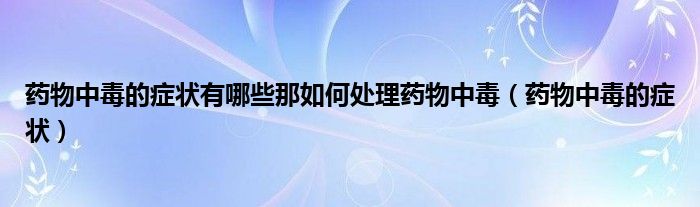 药物中毒的症状有哪些那如何处理药物中毒（药物中毒的症状）